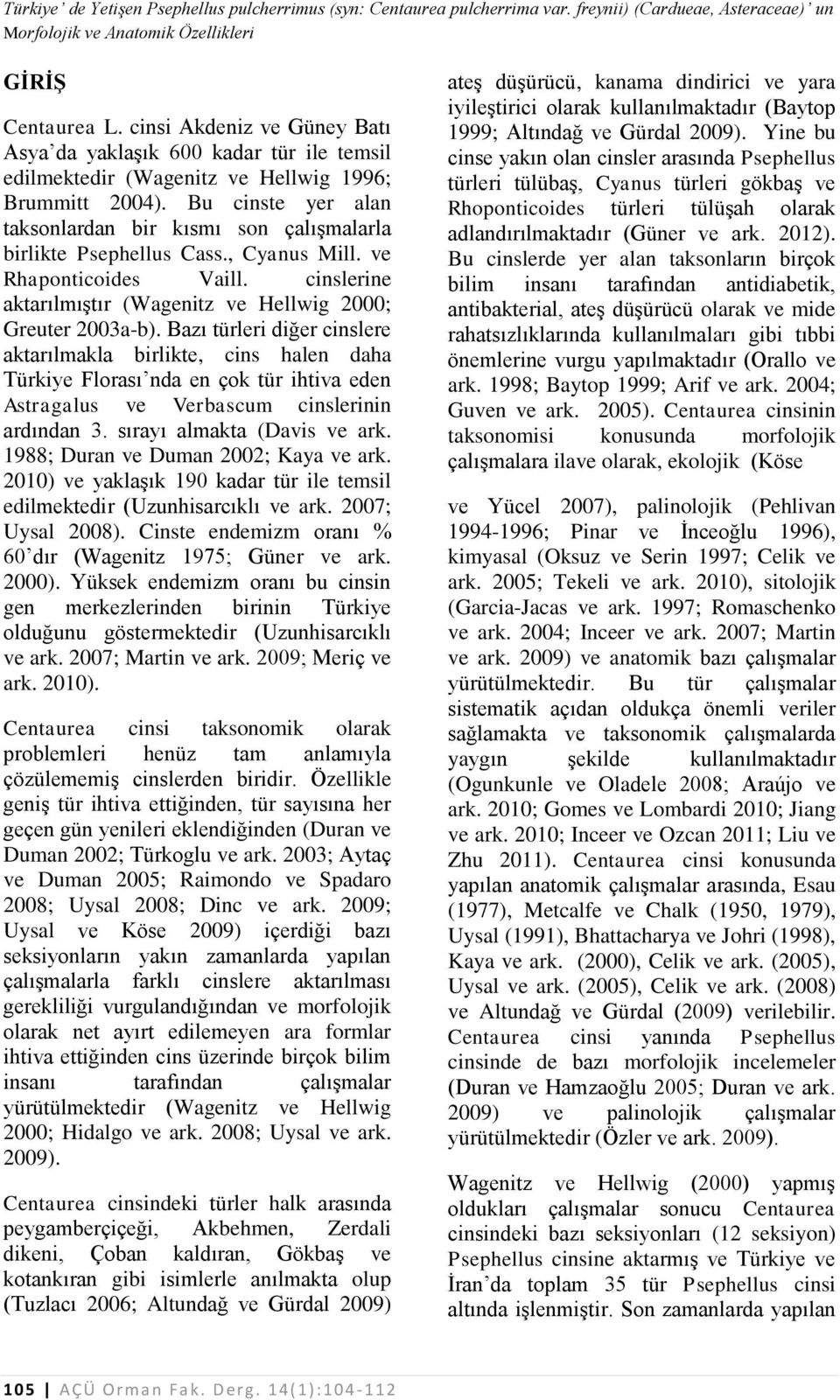 Türkiye' de Yetişen Psephellus pulcherrimus (syn: Centaurea pulcherrima var. freynii) (Cardueae, Asteraceae)' un Morfolojik ve Anatomik Özellikleri

GİRİŞ

Centaurea L. cinsi Akdeniz ve Güney Batı Asya'da yaklaşık 600 kadar tür ile temsil edilmektedir (Wagenitz ve Hellwig 1996; Brummitt 2004). Bu cinste yer alan taksonlardan bir kısmı son çalışmalarla birlikte Psephellus Cass., Cyanus Mill. ve Rhaponticoides Vaill. cinslerine aktarılmıştır (Wagenitz ve Hellwig 2000; Greuter 2003a-b). Bazı türleri diğer cinslere aktarılmakla birlikte, cins halen daha Türkiye Florası'nda en çok tür ihtiva eden Astragalus ve Verbascum cinslerinin ardından 3. sırayı almakta (Davis ve ark. 1988; Duran ve Duman 2002; Kaya ve ark. 2010) ve yaklaşık 190 kadar tür ile temsil edilmektedir (Uzunhisarcıklı ve ark. 2007; Uysal 2008). Cinste endemizm oranı % 60'dır (Wagenitz 1975; Güner ve ark. 2000). Yüksek endemizm oranı bu cinsin gen merkezlerinden birinin Türkiye olduğunu göstermektedir (Uzunhisarcıklı ve ark. 2007; Martin ve ark. 2009; Meriç ve ark. 2010).

Centaurea cinsi taksonomik olarak problemleri henüz tam anlamıyla çözülememiş cinslerden biridir. Özellikle geniş tür ihtiva ettiğinden, tür sayısına her geçen gün yenileri eklendiğinden (Duran ve Duman 2002; Türkoglu ve ark. 2003; Aytaç ve Duman 2005; Raimondo ve Spadaro 2008; Uysal 2008; Dinc ve ark. 2009; Uysal ve Köse 2009) içerdiği bazı seksiyonların yakın zamanlarda yapılan çalışmalarla farklı cinslere aktarılması gerekliliği vurgulandığından ve morfolojik olarak net ayırt edilemeyen ara formlar ihtiva ettiğinden cins üzerinde birçok bilim insanı tarafından çalışmalar yürütülmektedir (Wagenitz ve Hellwig 2000; Hidalgo ve ark. 2008; Uysal ve ark. 2009).

Centaurea cinsindeki türler halk arasında peygamberçiçeği, Akbehmen, Zerdali dikeni, Çoban kaldıran, Gökbaş ve kotankıran gibi isimlerle anılmakta olup (Tuzlacı 2006; Altundağ ve Gürdal 2009) ateş düşürücü, kanama dindirici ve yara iyileştirici olarak kullanılmaktadır (Baytop 1999; Altındağ ve Gürdal 2009). Yine bu cinse yakın olan cinsler arasında Psephellus türleri tülübaş, Cyanus türleri gökbaş ve Rhoponticoides türleri tülüşah olarak adlandırılmaktadır (Güner ve ark. 2012). Bu cinslerde yer alan taksonların birçok bilim insanı tarafından antidiabetik, antibakterial, ateş düşürücü olarak ve mide rahatsızlıklarında kullanılmaları gibi tıbbi önemlerine vurgu yapılmaktadır (Orallo ve ark. 1998; Baytop 1999; Arif ve ark. 2004; Guven ve ark. 2005). Centaurea cinsinin taksonomisi konusunda morfolojik çalışmalara ilave olarak, ekolojik (Köse

ve Yücel 2007), palinolojik (Pehlivan 1994-1996; Pinar ve İnceoğlu 1996), kimyasal (Oksuz ve Serin 1997; Celik ve ark. 2005; Tekeli ve ark. 2010), sitolojik (Garcia-Jacas ve ark. 1997; Romaschenko ve ark. 2004; Inceer ve ark. 2007; Martin ve ark. 2009) ve anatomik bazı çalışmalar yürütülmektedir. Bu tür çalışmalar sistematik açıdan oldukça önemli veriler sağlamakta ve taksonomik çalışmalarda yaygın şekilde kullanılmaktadır (Ogunkunle ve Oladele 2008; Araújo ve ark. 2010; Gomes ve Lombardi 2010; Jiang ve ark. 2010; Inceer ve Ozcan 2011; Liu ve Zhu 2011). Centaurea cinsi konusunda yapılan anatomik çalışmalar arasında, Esau (1977), Metcalfe ve Chalk (1950, 1979), Uysal (1991), Bhattacharya ve Johri (1998), Kaya ve ark. (2000), Celik ve ark. (2005), Uysal ve ark. (2005), Celik ve ark. (2008) ve Altundağ ve Gürdal (2009) verilebilir. Centaurea cinsi yanında Psephellus cinsinde de bazı morfolojik incelemeler (Duran ve Hamzaoğlu 2005; Duran ve ark. 2009) ve palinolojik çalışmalar yürütülmektedir (Özler ve ark. 2009).

Wagenitz ve Hellwig (2000) yapmış oldukları çalışmalar sonucu Centaurea cinsindeki bazı seksiyonları (12 seksiyon) Psephellus cinsine aktarmış ve Türkiye ve İran'da toplam 35 tür Psephellus cinsi altında işlenmiştir. Son zamanlarda yapılan

105 | AÇÜ Orman Fak. Derg. 14(1):104-112